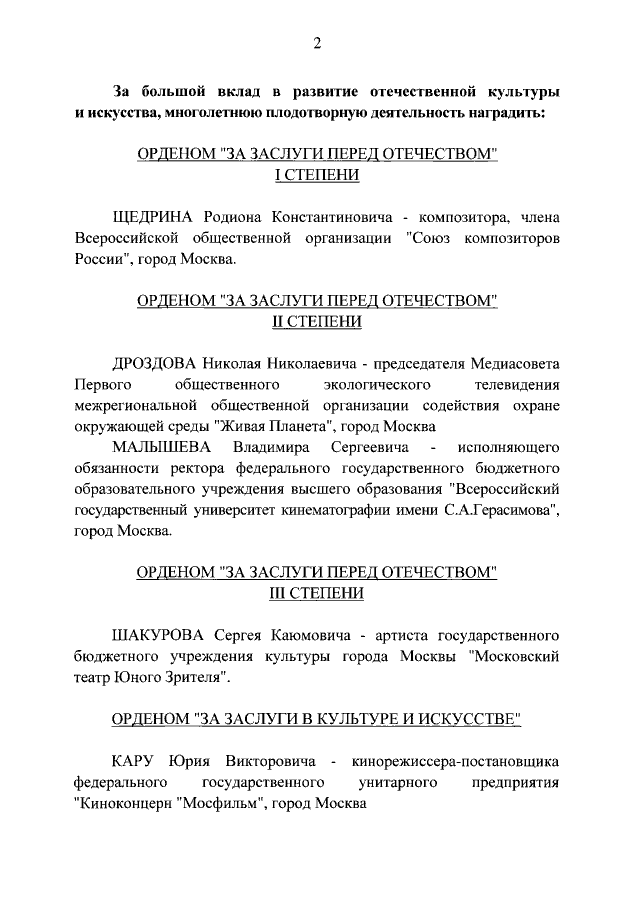 2

За большой вклад в развитие отечественной культуры и искусства, многолетнюю плодотворную деятельность наградить:

ОРДЕНОМ "ЗА ЗАСЛУГИ ПЕРЕД ОТЕЧЕСТВОМ"
I СТЕПЕНИ

ЩЕДРИНА Родиона Константиновича - композитора, члена Всероссийской общественной организации "Союз композиторов России", город Москва.

ОРДЕНОМ "ЗА ЗАСЛУГИ ПЕРЕД ОТЕЧЕСТВОМ"
II СТЕПЕНИ

ДРОЗДОВА Николая Николаевича - председателя Медиасовета Первого общественного экологического телевидения межрегиональной общественной организации содействия охране окружающей среды "Живая Планета", город Москва
МАЛЫШЕВА Владимира Сергеевича - исполняющего обязанности ректора федерального государственного бюджетного образовательного учреждения высшего образования "Всероссийский государственный университет кинематографии имени С.А.Герасимова", город Москва.

ОРДЕНОМ "ЗА ЗАСЛУГИ ПЕРЕД ОТЕЧЕСТВОМ"
III СТЕПЕНИ

ШАКУРОВА Сергея Каюмовича - артиста государственного бюджетного учреждения культуры города Москвы "Московский театр Юного Зрителя".

ОРДЕНОМ "ЗА ЗАСЛУГИ В КУЛЬТУРЕ И ИСКУССТВЕ"

КАРУ Юрия Викторовича - кинорежиссера-постановщика федерального государственного унитарного предприятия "Киноконцерн "Мосфильм", город Москва